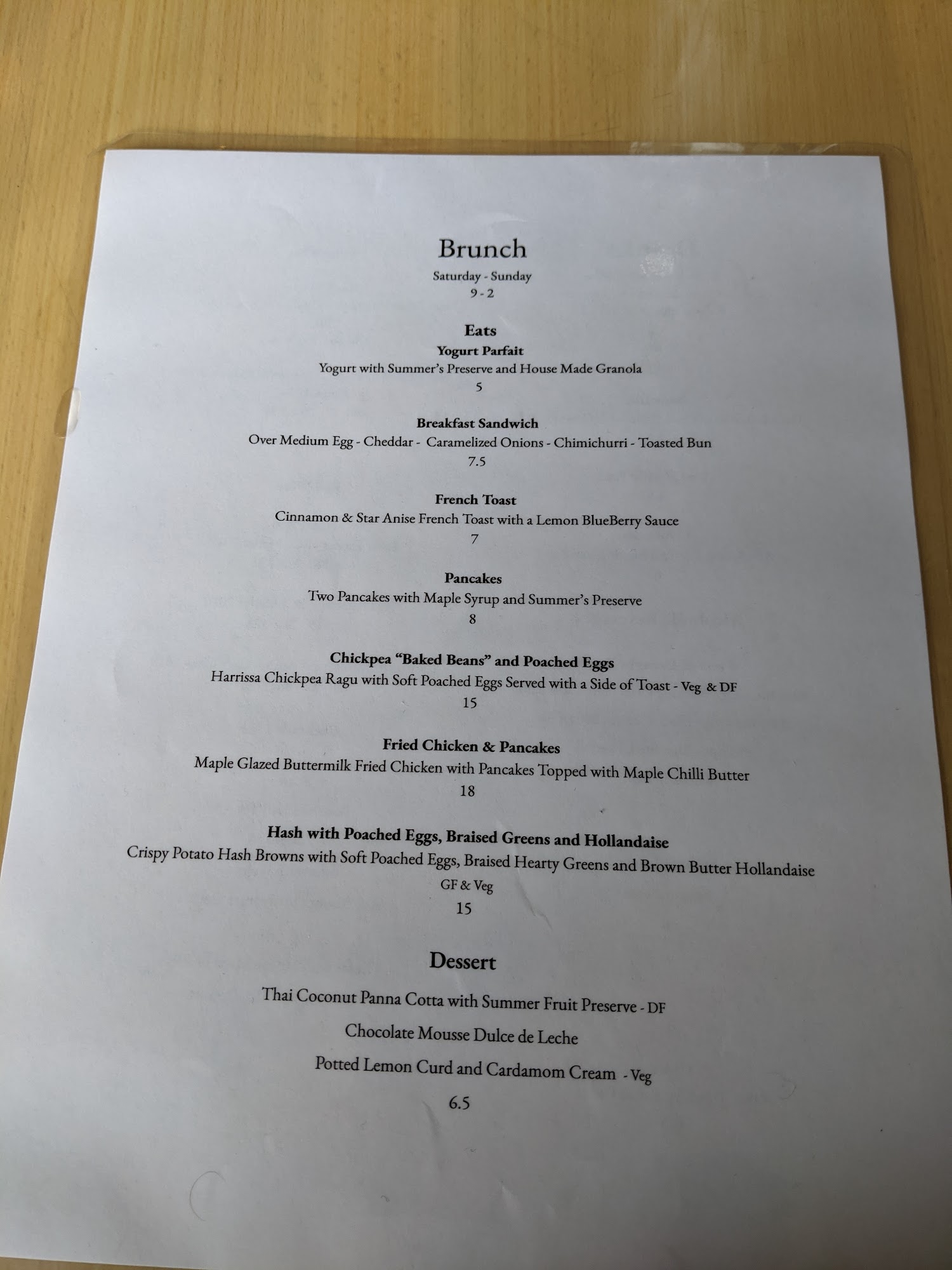 Brunch

Saturday - Sunday
9 - 2

Eats

Yogurt Parfait
Yogurt with Summer's Preserve and House Made Granola
5

Breakfast Sandwich
Over Medium Egg - Cheddar - Caramelized Onions - Chimichurri - Toasted Bun
7.5

French Toast
Cinnamon & Star Anise French Toast with a Lemon BlueBerry Sauce
7

Pancakes
Two Pancakes with Maple Syrup and Summer's Preserve
8

Chickpea "Baked Beans" and Poached Eggs
Harrissa Chickpea Ragu with Soft Poached Eggs Served with a Side of Toast - Veg & DF
15

Fried Chicken & Pancakes
Maple Glazed Buttermilk Fried Chicken with Pancakes Topped with Maple Chilli Butter
18

Hash with Poached Eggs, Braised Greens and Hollandaise
Crispy Potato Hash Browns with Soft Poached Eggs, Braised Hearty Greens and Brown Butter Hollandaise
GF & Veg
15

Dessert

Thai Coconut Panna Cotta with Summer Fruit Preserve - DF

Chocolate Mousse Dulce de Leche

Potted Lemon Curd and Cardamom Cream - Veg

6.5